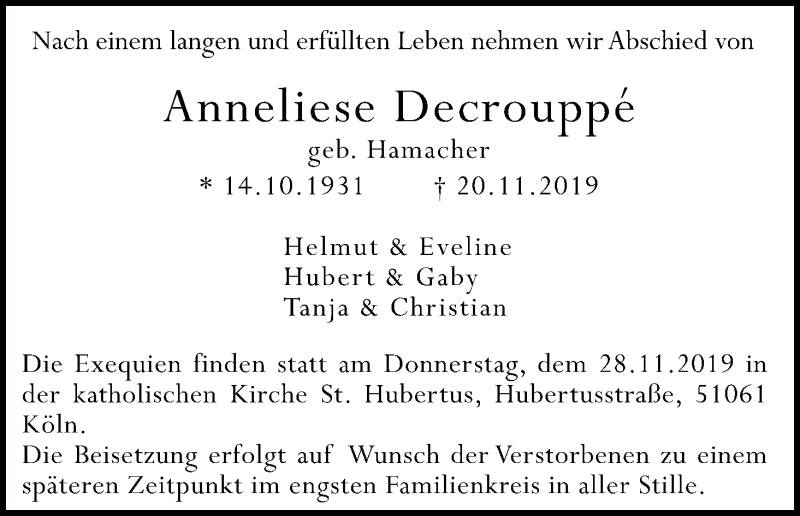 Nach einem langen und erfüllten Leben nehmen wir Abschied von

Anneliese Decrouppé
geb. Hamacher
* 14.10.1931 † 20.11.2019

Helmut & Eveline
Hubert & Gaby
Tanja & Christian

Die Exequien finden statt am Donnerstag, dem 28.11.2019 in der katholischen Kirche St. Hubertus, Hubertusstraße, 51061 Köln.
Die Beisetzung erfolgt auf Wunsch der Verstorbenen zu einem späteren Zeitpunkt im engsten Familienkreis in aller Stille.